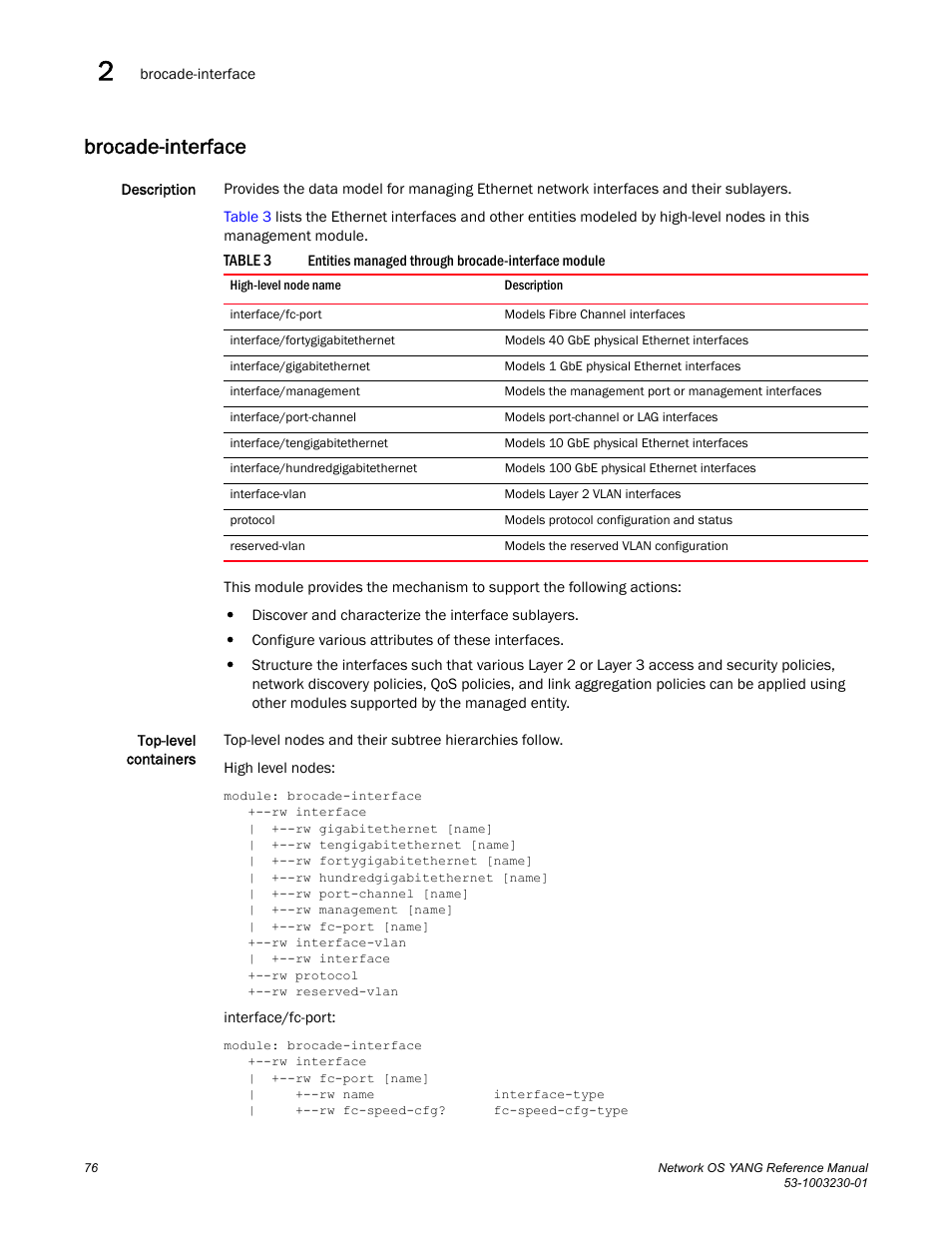 2 brocade-interface

brocade-interface

Description

Provides the data model for managing Ethernet network interfaces and their sublayers.

Table 3 lists the Ethernet interfaces and other entities modeled by high-level nodes in this management module.

TABLE 3 Entities managed through brocade-interface module

| High-level node name | Description |
|---|---|
| interface/fc-port | Models Fibre Channel interfaces |
| interface/fortygigabitethernet | Models 40 GbE physical Ethernet interfaces |
| interface/gigabitethernet | Models 1 GbE physical Ethernet interfaces |
| interface/management | Models the management port or management interfaces |
| interface/port-channel | Models port-channel or LAG interfaces |
| interface/tengigabitethernet | Models 10 GbE physical Ethernet interfaces |
| interface/hundredgigabitethernet | Models 100 GbE physical Ethernet interfaces |
| interface-vlan | Models Layer 2 VLAN interfaces |
| protocol | Models protocol configuration and status |
| reserved-vlan | Models the reserved VLAN configuration |

This module provides the mechanism to support the following actions:

• Discover and characterize the interface sublayers.
• Configure various attributes of these interfaces.
• Structure the interfaces such that various Layer 2 or Layer 3 access and security policies, network discovery policies, QoS policies, and link aggregation policies can be applied using other modules supported by the managed entity.

Top-level containers

Top-level nodes and their subtree hierarchies follow.

High level nodes:

module: brocade-interface
   +--rw interface
   |  +--rw gigabitethernet [name]
   |  +--rw tengigabitethernet [name]
   |  +--rw fortygigabitethernet [name]
   |  +--rw hundredgigabitethernet [name]
   |  +--rw port-channel [name]
   |  +--rw management [name]
   |  +--rw fc-port [name]
   +--rw interface-vlan
   |  +--rw interface
   +--rw protocol
   +--rw reserved-vlan

interface/fc-port:

module: brocade-interface
   +--rw interface
   |  +--rw fc-port [name]
   |     +--rw name              interface-type
   |     +--rw fc-speed-cfg?     fc-speed-cfg-type

76

Network OS YANG Reference Manual
53-1003230-01